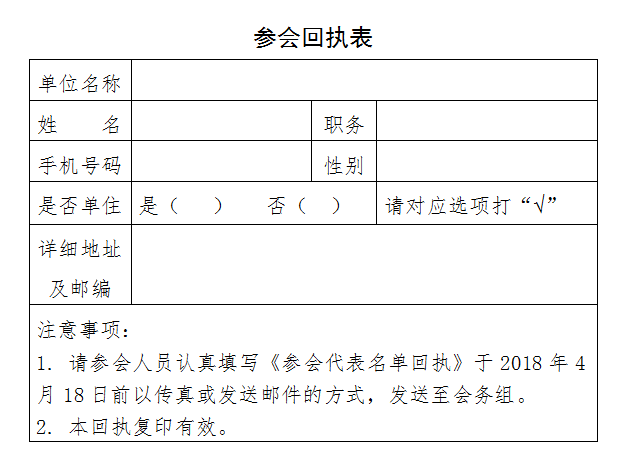 参会回执表

| 单位名称 | | | |
|---|---|---|---|
| 姓　　名 | | 职务 | |
| 手机号码 | | 性别 | |
| 是否单住 | 是（　　）　　否（　　） | | 请对应选项打“√” |
| 详细地址及邮编 | | | |

注意事项：
1. 请参会人员认真填写《参会代表名单回执》于 2018 年 4 月 18 日前以传真或发送邮件的方式，发送至会务组。
2. 本回执复印有效。